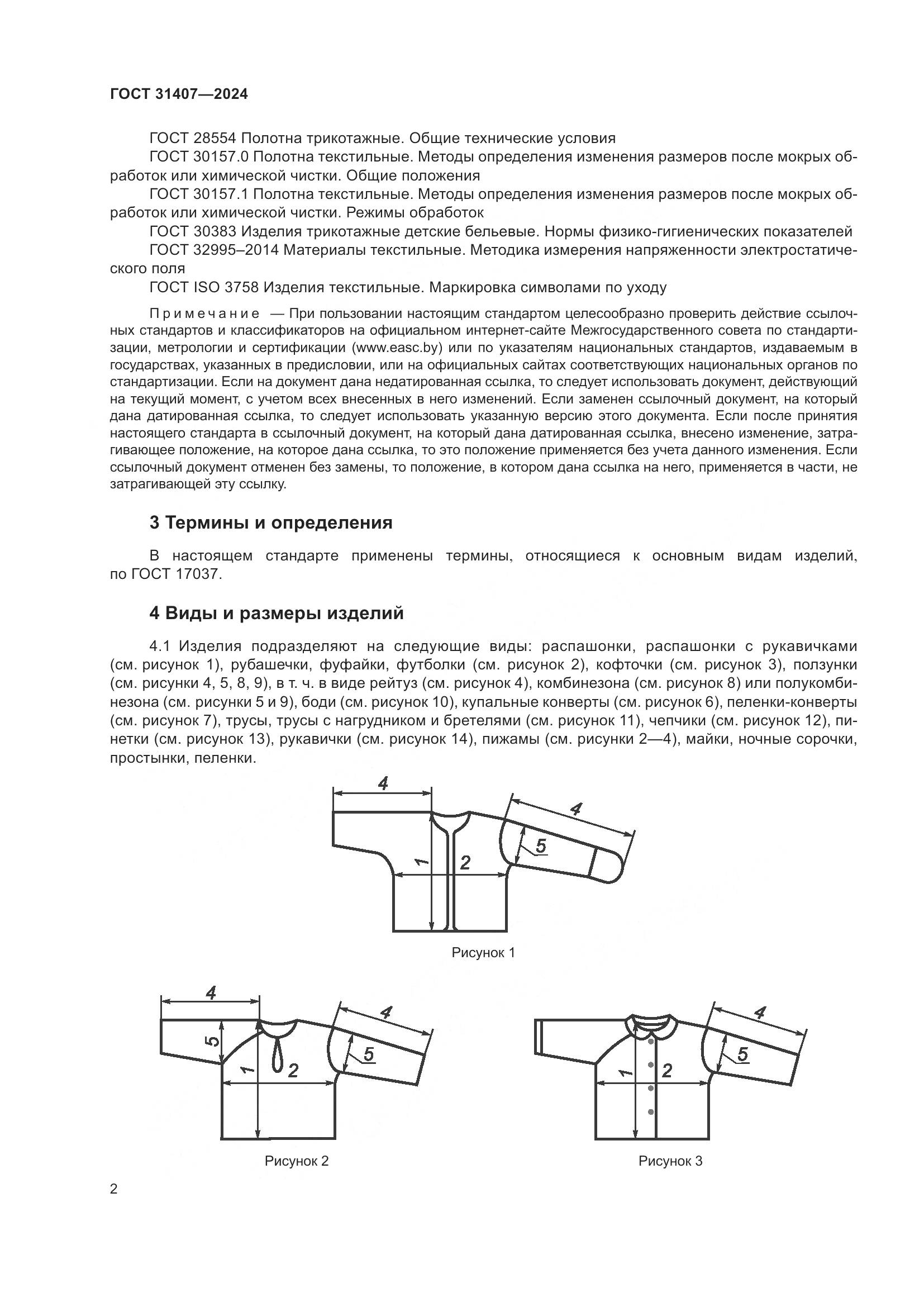 ГОСТ 31407—2024

ГОСТ 28554 Полотна трикотажные. Общие технические условия

ГОСТ 30157.0 Полотна текстильные. Методы определения изменения размеров после мокрых обработок или химической чистки. Общие положения

ГОСТ 30157.1 Полотна текстильные. Методы определения изменения размеров после мокрых обработок или химической чистки. Режимы обработок

ГОСТ 30383 Изделия трикотажные детские бельевые. Нормы физико-гигиенических показателей

ГОСТ 32995–2014 Материалы текстильные. Методика измерения напряженности электростатического поля

ГОСТ ISO 3758 Изделия текстильные. Маркировка символами по уходу

Примечание — При пользовании настоящим стандартом целесообразно проверить действие ссылочных стандартов и классификаторов на официальном интернет-сайте Межгосударственного совета по стандартизации, метрологии и сертификации (www.easc.by) или по указателям национальных стандартов, издаваемым в государствах, указанных в предисловии, или на официальных сайтах соответствующих национальных органов по стандартизации. Если на документ дана недатированная ссылка, то следует использовать документ, действующий на текущий момент, с учетом всех внесенных в него изменений. Если заменен ссылочный документ, на который дана датированная ссылка, то следует использовать указанную версию этого документа. Если после принятия настоящего стандарта в ссылочный документ, на который дана датированная ссылка, внесено изменение, затрагивающее положение, на которое дана ссылка, то это положение применяется без учета данного изменения. Если ссылочный документ отменен без замены, то положение, в котором дана ссылка на него, применяется в части, не затрагивающей эту ссылку.

3 Термины и определения

В настоящем стандарте применены термины, относящиеся к основным видам изделий, по ГОСТ 17037.

4 Виды и размеры изделий

4.1 Изделия подразделяют на следующие виды: распашонки, распашонки с рукавичками (см. рисунок 1), рубашечки, фуфайки, футболки (см. рисунок 2), кофточки (см. рисунок 3), ползунки (см. рисунки 4, 5, 8, 9), в т. ч. в виде рейтуз (см. рисунок 4), комбинезона (см. рисунок 8) или полукомбинезона (см. рисунки 5 и 9), боди (см. рисунок 10), купальные конверты (см. рисунок 6), пеленки-конверты (см. рисунок 7), трусы, трусы с нагрудником и бретелями (см. рисунок 11), чепчики (см. рисунок 12), пинетки (см. рисунок 13), рукавички (см. рисунок 14), пижамы (см. рисунки 2—4), майки, ночные сорочки, простынки, пеленки.

4
4
5
1
2

Рисунок 1

4
4
5
5
1
2

Рисунок 2

4
5
1
2

Рисунок 3

2